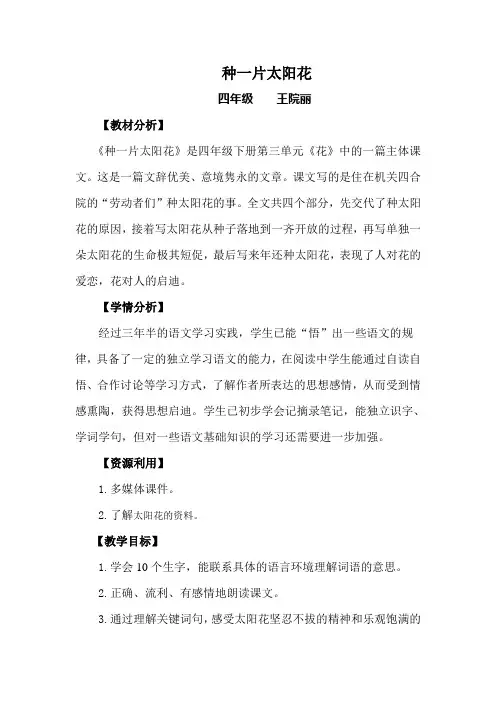 种一片太阳花

四年级　　王院丽

【教材分析】

《种一片太阳花》是四年级下册第三单元《花》中的一篇主体课文。这是一篇文辞优美、意境隽永的文章。课文写的是住在机关四合院的“劳动者们”种太阳花的事。全文共四个部分，先交代了种太阳花的原因，接着写太阳花从种子落地到一齐开放的过程，再写单独一朵太阳花的生命极其短促，最后写来年还种太阳花，表现了人对花的爱恋，花对人的启迪。

【学情分析】

经过三年半的语文学习实践，学生已能“悟”出一些语文的规律，具备了一定的独立学习语文的能力，在阅读中学生能通过自读自悟、合作讨论等学习方式，了解作者所表达的思想感情，从而受到情感熏陶，获得思想启迪。学生已初步学会记摘录笔记，能独立识字、学词学句，但对一些语文基础知识的学习还需要进一步加强。

【资源利用】

1. 多媒体课件。

2. 了解太阳花的资料。

【教学目标】

1. 学会 10 个生字，能联系具体的语言环境理解词语的意思。

2. 正确、流利、有感情地朗读课文。

3. 通过理解关键词句，感受太阳花坚忍不拔的精神和乐观饱满的